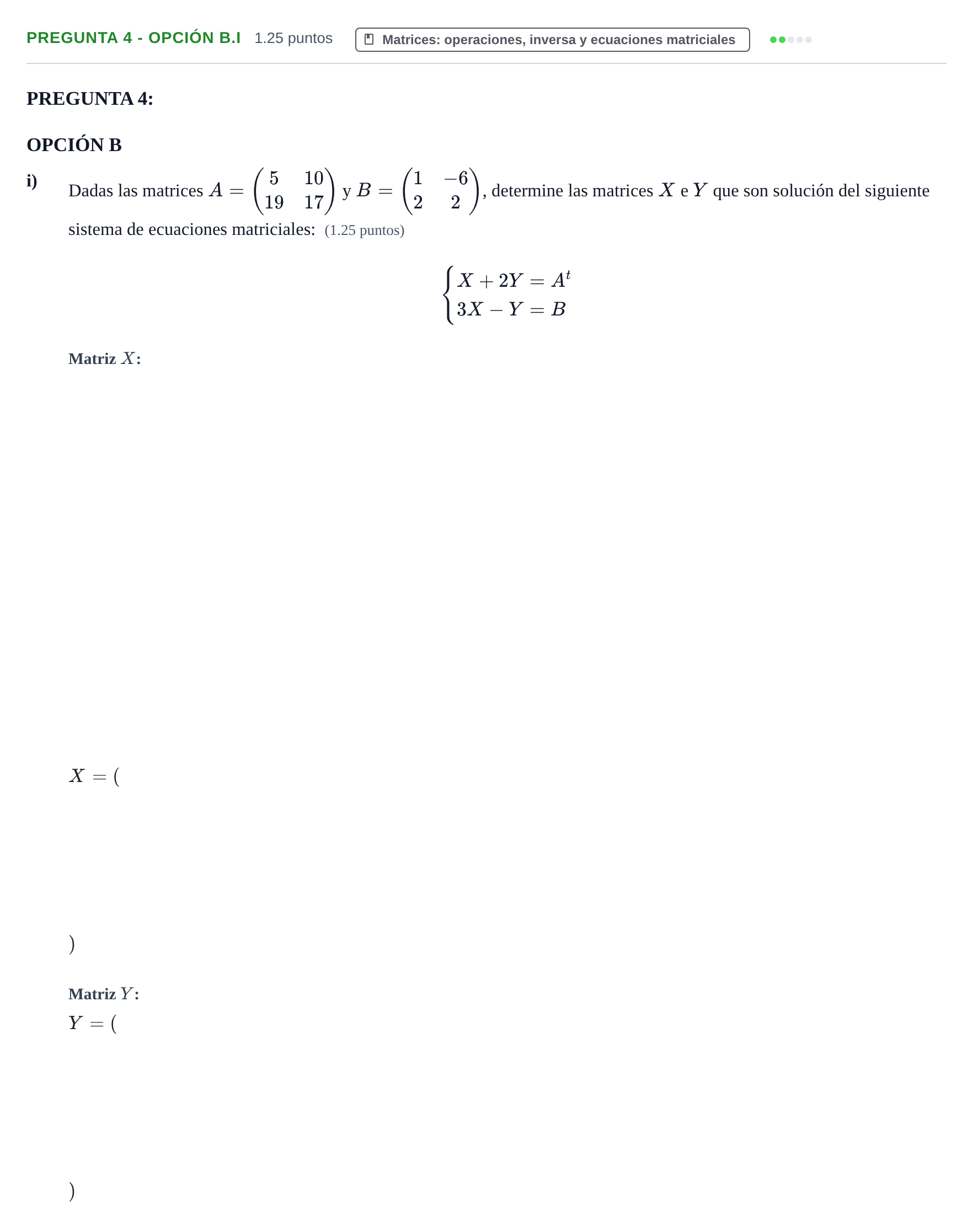 PREGUNTA 4 - OPCIÓN B.I 1.25 puntos Matrices: operaciones, inversa y ecuaciones matriciales

PREGUNTA 4:

OPCIÓN B

i) Dadas las matrices $A = \begin{pmatrix} 5 & 10 \\ 19 & 17 \end{pmatrix}$ y $B = \begin{pmatrix} 1 & -6 \\ 2 & 2 \end{pmatrix}$, determine las matrices $X$ e $Y$ que son solución del siguiente sistema de ecuaciones matriciales: (1.25 puntos)

$\begin{cases} X + 2Y = A^t \\ 3X - Y = B \end{cases}$

Matriz $X$:

$X = ($

$)$

Matriz $Y$:

$Y = ($

$)$